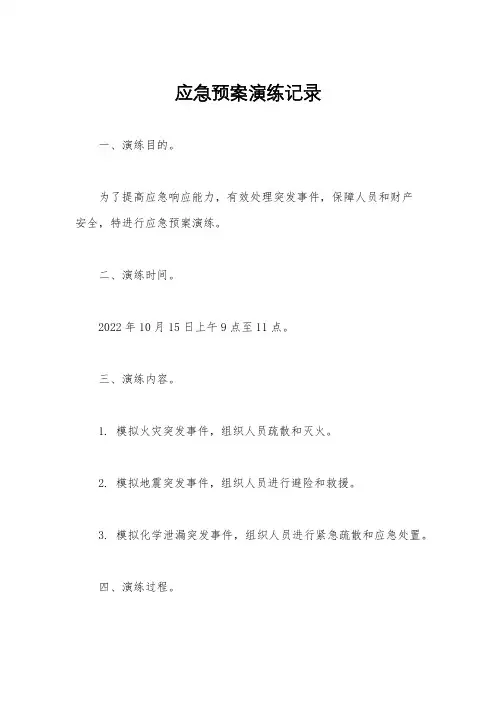 应急预案演练记录

一、演练目的。

为了提高应急响应能力，有效处理突发事件，保障人员和财产安全，特进行应急预案演练。

二、演练时间。

2022 年 10 月 15 日上午 9 点至 11 点。

三、演练内容。

1. 模拟火灾突发事件，组织人员疏散和灭火。

2. 模拟地震突发事件，组织人员进行避险和救援。

3. 模拟化学泄漏突发事件，组织人员进行紧急疏散和应急处置。

四、演练过程。